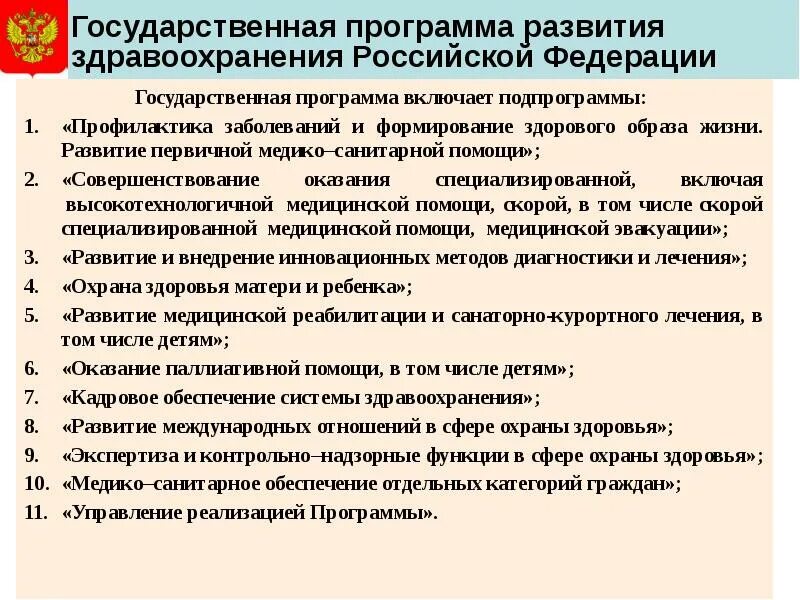 Государственная программа развития здравоохранения Российской Федерации

Государственная программа включает подпрограммы:

1. «Профилактика заболеваний и формирование здорового образа жизни. Развитие первичной медико–санитарной помощи»;
2. «Совершенствование оказания специализированной, включая высокотехнологичной медицинской помощи, скорой, в том числе скорой специализированной медицинской помощи, медицинской эвакуации»;
3. «Развитие и внедрение инновационных методов диагностики и лечения»;
4. «Охрана здоровья матери и ребенка»;
5. «Развитие медицинской реабилитации и санаторно-курортного лечения, в том числе детям»;
6. «Оказание паллиативной помощи, в том числе детям»;
7. «Кадровое обеспечение системы здравоохранения»;
8. «Развитие международных отношений в сфере охраны здоровья»;
9. «Экспертиза и контрольно–надзорные функции в сфере охраны здоровья»;
10. «Медико–санитарное обеспечение отдельных категорий граждан»;
11. «Управление реализацией Программы».